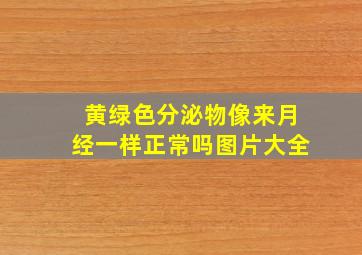 黄绿色分泌物像来月经一样正常吗图片大全